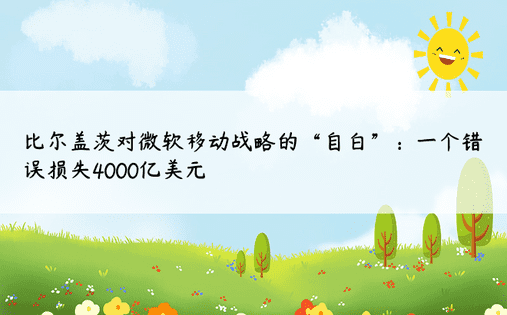 比尔盖茨对微软移动战略的“自白”：一个错误损失4000亿美元